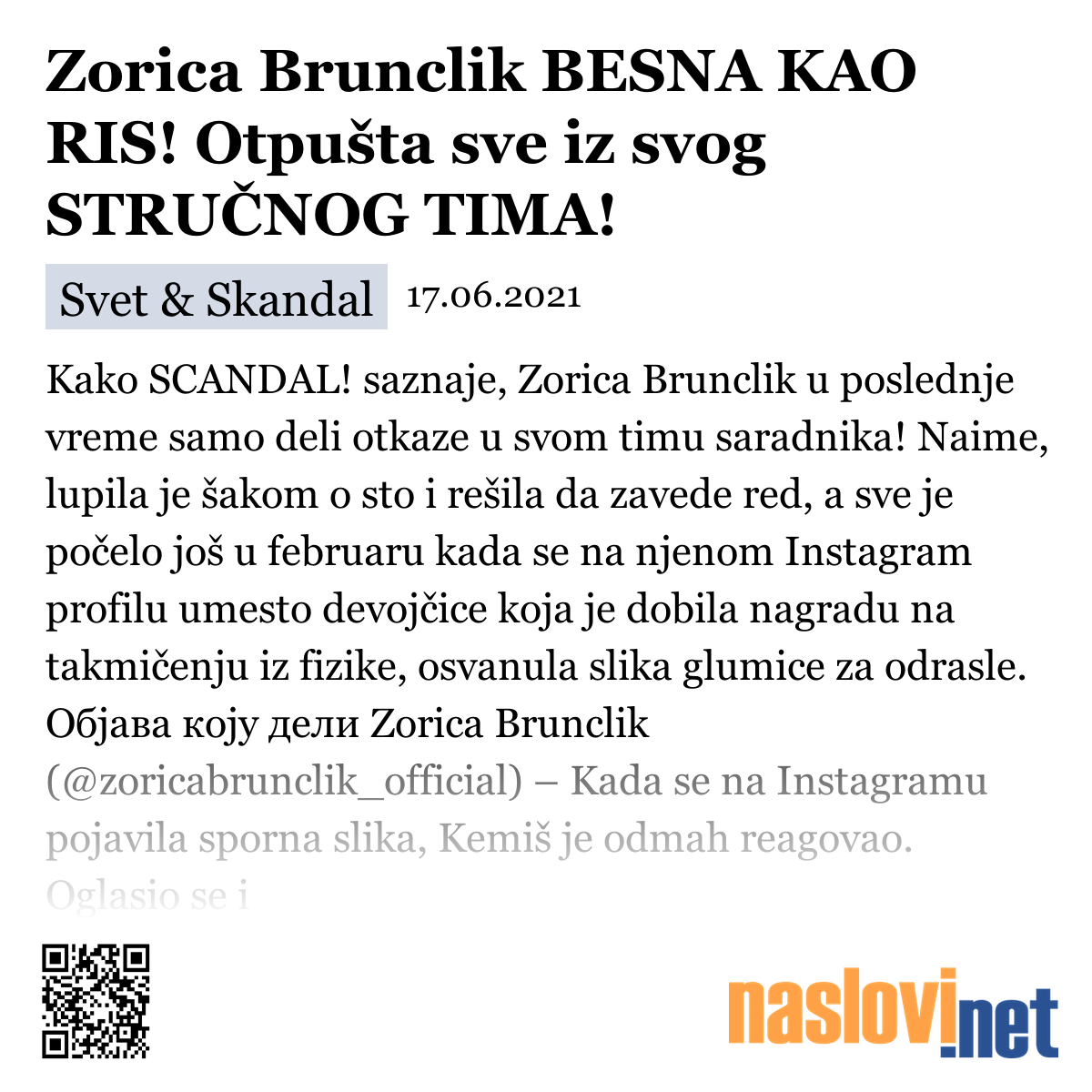 Zorica Brunclik BESNA KAO RIS! Otpušta sve iz svog STRUČNOG TIMA!

Svet & Skandal 17.06.2021

Kako SCANDAL! saznaje, Zorica Brunclik u poslednje vreme samo deli otkaze u svom timu saradnika! Naime, lupila je šakom o sto i rešila da zavede red, a sve je počelo još u februaru kada se na njenom Instagram profilu umesto devojčice koja je dobila nagradu na takmičenju iz fizike, osvanula slika glumice za odrasle. Објава коју дели Zorica Brunclik (@zoricabrunclik_official) – Kada se na Instagramu pojavila sporna slika, Kemiš je odmah reagovao. Oglasio se i

naslovi.net